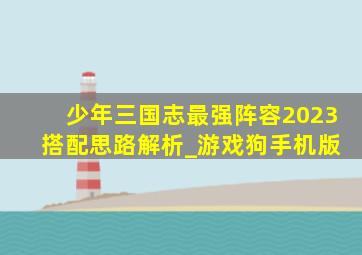 少年三国志最强阵容2023搭配思路解析_游戏狗手机版